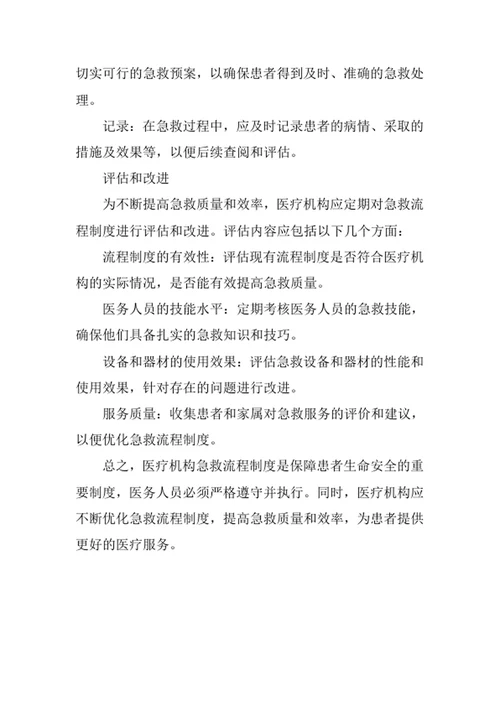 切实可行的急救预案，以确保患者得到及时、准确的急救处理。

记录：在急救过程中，应及时记录患者的病情、采取的措施及效果等，以便后续查阅和评估。

评估和改进

为不断提高急救质量和效率，医疗机构应定期对急救流程制度进行评估和改进。评估内容应包括以下几个方面：

流程制度的有效性：评估现有流程制度是否符合医疗机构的实际情况，是否能有效提高急救质量。

医务人员的技能水平：定期考核医务人员的急救技能，确保他们具备扎实的急救知识和技巧。

设备和器材的使用效果：评估急救设备和器材的性能和使用效果，针对存在的问题进行改进。

服务质量：收集患者和家属对急救服务的评价和建议，以便优化急救流程制度。

总之，医疗机构急救流程制度是保障患者生命安全的重要制度，医务人员必须严格遵守并执行。同时，医疗机构应不断优化急救流程制度，提高急救质量和效率，为患者提供更好的医疗服务。